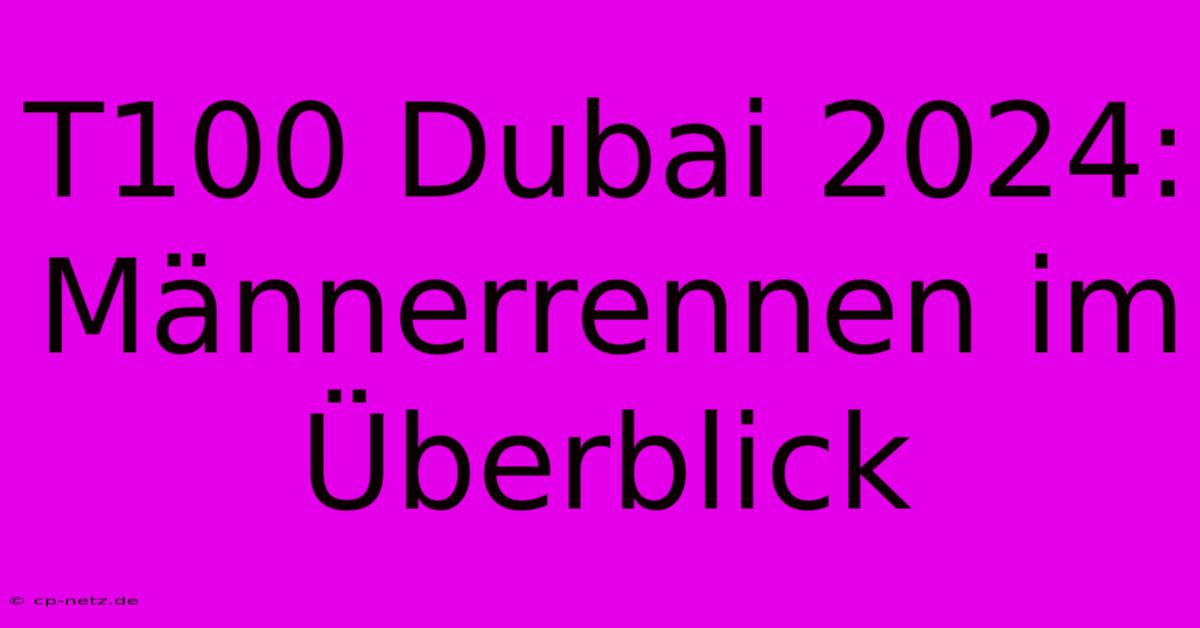 T100 Dubai 2024: Männerrennen im Überblick

© cp-netz.de